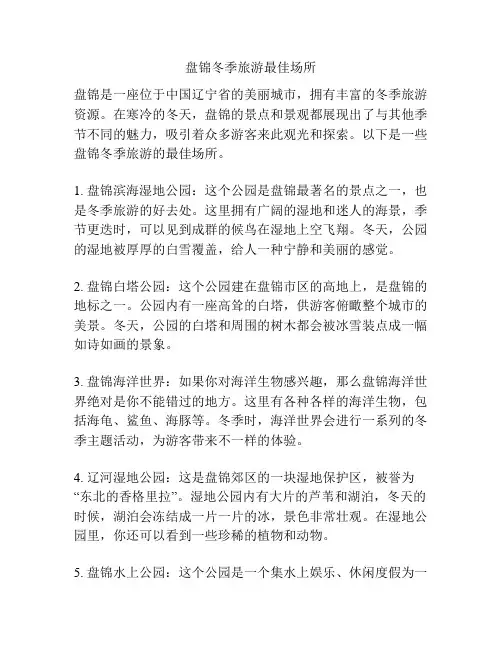 盘锦冬季旅游最佳场所

盘锦是一座位于中国辽宁省的美丽城市，拥有丰富的冬季旅游资源。在寒冷的冬天，盘锦的景点和景观都展现出了与其他季节不同的魅力，吸引着众多游客来此观光和探索。以下是一些盘锦冬季旅游的最佳场所。

1. 盘锦滨海湿地公园：这个公园是盘锦最著名的景点之一，也是冬季旅游的好去处。这里拥有广阔的湿地和迷人的海景，季节更迭时，可以见到成群的候鸟在湿地上空飞翔。冬天，公园的湿地被厚厚的白雪覆盖，给人一种宁静和美丽的感觉。

2. 盘锦白塔公园：这个公园建在盘锦市区的高地上，是盘锦的地标之一。公园内有一座高耸的白塔，供游客俯瞰整个城市的美景。冬天，公园的白塔和周围的树木都会被冰雪装点成一幅如诗如画的景象。

3. 盘锦海洋世界：如果你对海洋生物感兴趣，那么盘锦海洋世界绝对是你不能错过的地方。这里有各种各样的海洋生物，包括海龟、鲨鱼、海豚等。冬季时，海洋世界会进行一系列的冬季主题活动，为游客带来不一样的体验。

4. 辽河湿地公园：这是盘锦郊区的一块湿地保护区，被誉为“东北的香格里拉”。湿地公园内有大片的芦苇和湖泊，冬天的时候，湖泊会冻结成一片一片的冰，景色非常壮观。在湿地公园里，你还可以看到一些珍稀的植物和动物。

5. 盘锦水上公园：这个公园是一个集水上娱乐、休闲度假为一